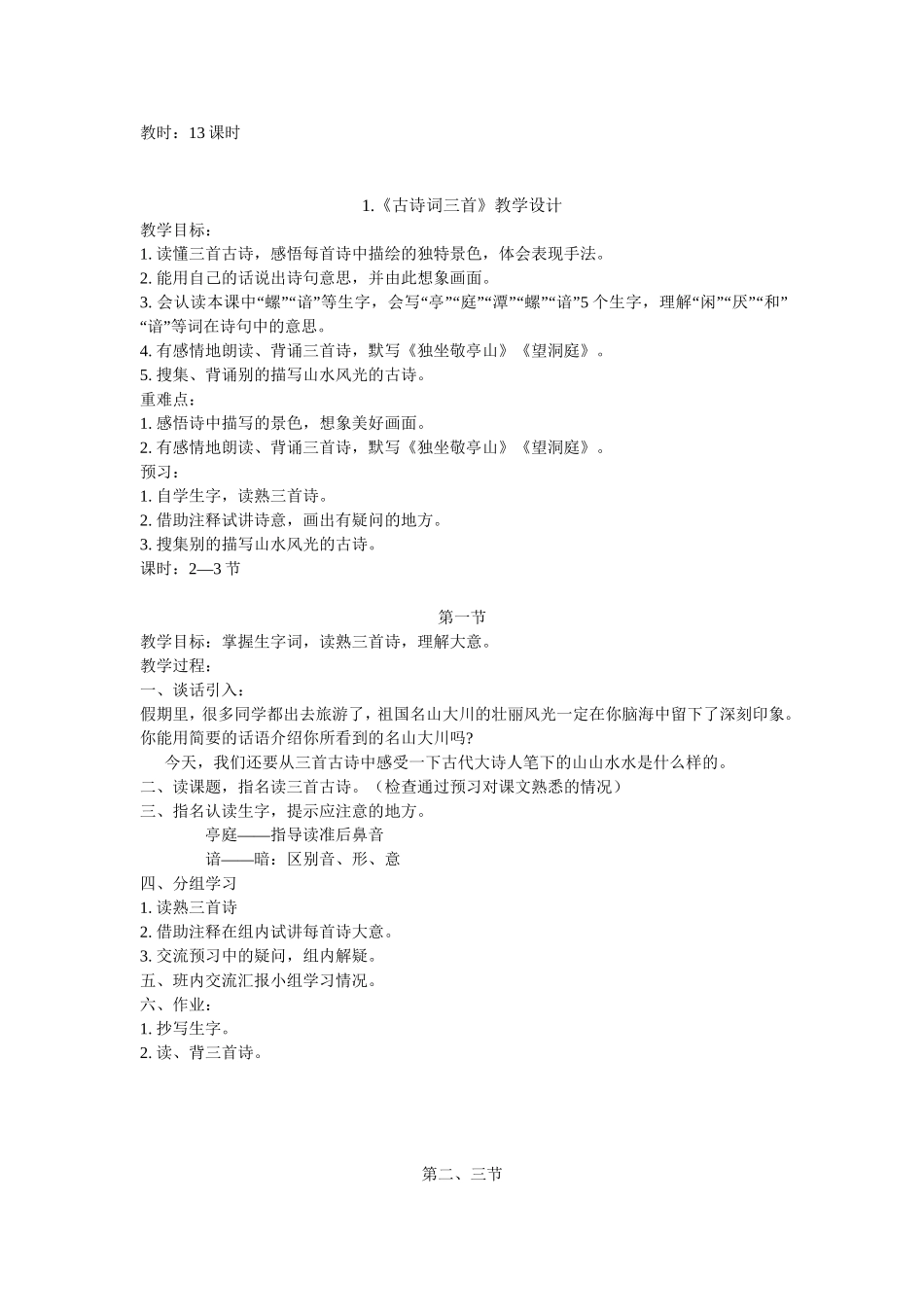 教时：13 课时

1.《古诗词三首》教学设计

教学目标：
1. 读懂三首古诗，感悟每首诗中描绘的独特景色，体会表现手法。
2. 能用自己的话说出诗句意思，并由此想象画面。
3. 会认读本课中“螺”“谙”等生字，会写“亭”“庭”“潭”“螺”“谙”5 个生字，理解“闲”“厌”“和”“谙”等词在诗句中的意思。
4. 有感情地朗读、背诵三首诗，默写《独坐敬亭山》《望洞庭》。
5. 搜集、背诵别的描写山水风光的古诗。
重难点：
1. 感悟诗中描写的景色，想象美好画面。
2. 有感情地朗读、背诵三首诗，默写《独坐敬亭山》《望洞庭》。
预习：
1. 自学生字，读熟三首诗。
2. 借助注释试讲诗意，画出有疑问的地方。
3. 搜集别的描写山水风光的古诗。
课时：2—3 节

第一节

教学目标：掌握生字词，读熟三首诗，理解大意。
教学过程：
一、谈话引入：
假期里，很多同学都出去旅游了，祖国名山大川的壮丽风光一定在你脑海中留下了深刻印象。你能用简要的话语介绍你所看到的名山大川吗?
今天，我们还要从三首古诗中感受一下古代大诗人笔下的山山水水是什么样的。
二、读课题，指名读三首古诗。（检查通过预习对课文熟悉的情况）
三、指名认读生字，提示应注意的地方。
亭庭——指导读准后鼻音
谙——暗：区别音、形、意
四、分组学习
1. 读熟三首诗
2. 借助注释在组内试讲每首诗大意。
3. 交流预习中的疑问，组内解疑。
五、班内交流汇报小组学习情况。
六、作业：
1. 抄写生字。
2. 读、背三首诗。

第二、三节